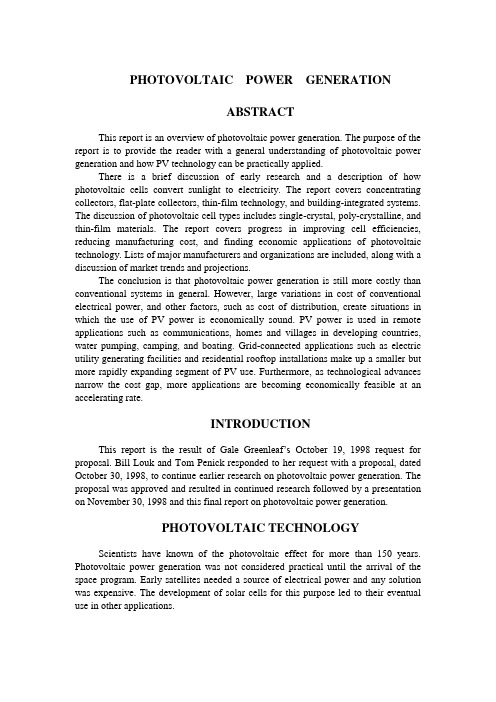 PHOTOVOLTAIC POWER GENERATION

ABSTRACT

This report is an overview of photovoltaic power generation. The purpose of the report is to provide the reader with a general understanding of photovoltaic power generation and how PV technology can be practically applied.

There is a brief discussion of early research and a description of how photovoltaic cells convert sunlight to electricity. The report covers concentrating collectors, flat-plate collectors, thin-film technology, and building-integrated systems. The discussion of photovoltaic cell types includes single-crystal, poly-crystalline, and thin-film materials. The report covers progress in improving cell efficiencies, reducing manufacturing cost, and finding economic applications of photovoltaic technology. Lists of major manufacturers and organizations are included, along with a discussion of market trends and projections.

The conclusion is that photovoltaic power generation is still more costly than conventional systems in general. However, large variations in cost of conventional electrical power, and other factors, such as cost of distribution, create situations in which the use of PV power is economically sound. PV power is used in remote applications such as communications, homes and villages in developing countries, water pumping, camping, and boating. Grid-connected applications such as electric utility generating facilities and residential rooftop installations make up a smaller but more rapidly expanding segment of PV use. Furthermore, as technological advances narrow the cost gap, more applications are becoming economically feasible at an accelerating rate.

INTRODUCTION

This report is the result of Gale Greenleaf's October 19, 1998 request for proposal. Bill Louk and Tom Penick responded to her request with a proposal, dated October 30, 1998, to continue earlier research on photovoltaic power generation. The proposal was approved and resulted in continued research followed by a presentation on November 30, 1998 and this final report on photovoltaic power generation.

PHOTOVOLTAIC TECHNOLOGY

Scientists have known of the photovoltaic effect for more than 150 years. Photovoltaic power generation was not considered practical until the arrival of the space program. Early satellites needed a source of electrical power and any solution was expensive. The development of solar cells for this purpose led to their eventual use in other applications.